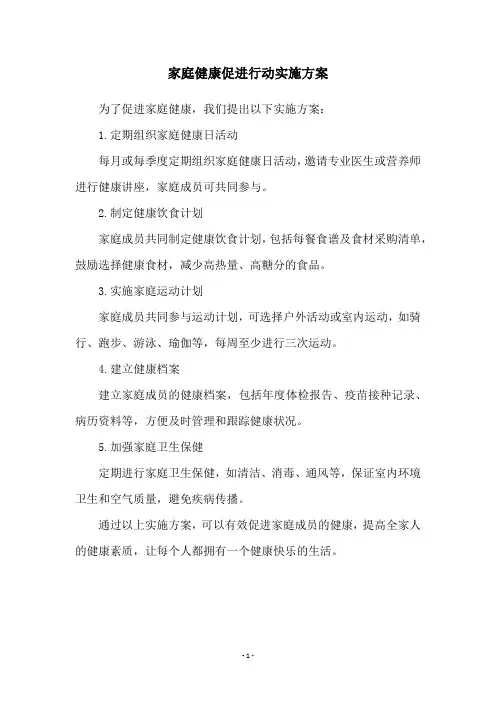 家庭健康促进行动实施方案

为了促进家庭健康，我们提出以下实施方案：

1. 定期组织家庭健康日活动

每月或每季度定期组织家庭健康日活动，邀请专业医生或营养师进行健康讲座，家庭成员可共同参与。

2. 制定健康饮食计划

家庭成员共同制定健康饮食计划，包括每餐食谱及食材采购清单，鼓励选择健康食材，减少高热量、高糖分的食品。

3. 实施家庭运动计划

家庭成员共同参与运动计划，可选择户外活动或室内运动，如骑行、跑步、游泳、瑜伽等，每周至少进行三次运动。

4. 建立健康档案

建立家庭成员的健康档案，包括年度体检报告、疫苗接种记录、病历资料等，方便及时管理和跟踪健康状况。

5. 加强家庭卫生保健

定期进行家庭卫生保健，如清洁、消毒、通风等，保证室内环境卫生和空气质量，避免疾病传播。

通过以上实施方案，可以有效促进家庭成员的健康，提高全家人的健康素质，让每个人都拥有一个健康快乐的生活。

- 1 -